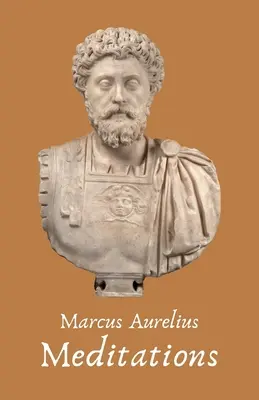 Marcus Aurelius
Meditations